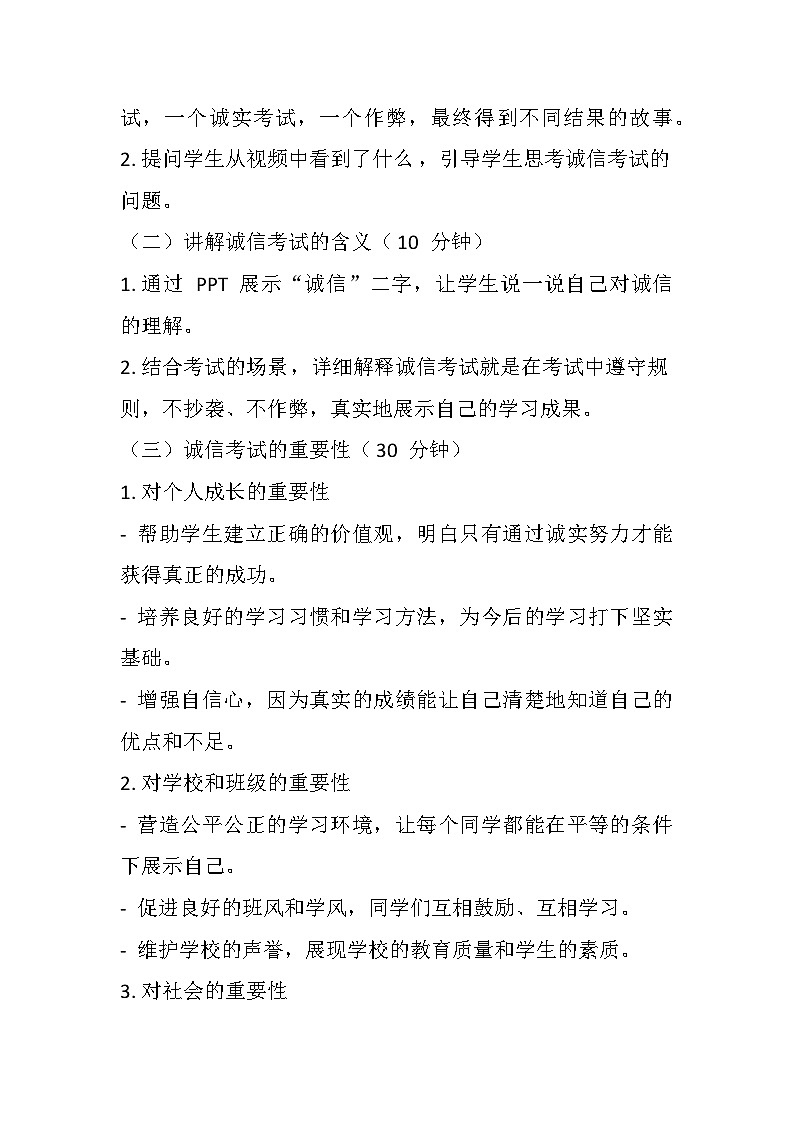 试，一个诚实考试，一个作弊，最终得到不同结果的故事。
2. 提问学生从视频中看到了什么，引导学生思考诚信考试的问题。

（二）讲解诚信考试的含义（10 分钟）

1. 通过 PPT 展示“诚信”二字，让学生说一说自己对诚信的理解。

2. 结合考试的场景，详细解释诚信考试就是在考试中遵守规则，不抄袭、不作弊，真实地展示自己的学习成果。

（三）诚信考试的重要性（30 分钟）

1. 对个人成长的重要性

- 帮助学生建立正确的价值观，明白只有通过诚实努力才能获得真正的成功。

- 培养良好的学习习惯和学习方法，为今后的学习打下坚实基础。

- 增强自信心，因为真实的成绩能让自己清楚地知道自己的优点和不足。

2. 对学校和班级的重要性

- 营造公平公正的学习环境，让每个同学都能在平等的条件下展示自己。

- 促进良好的班风和学风，同学们互相鼓励、互相学习。

- 维护学校的声誉，展现学校的教育质量和学生的素质。

3. 对社会的重要性